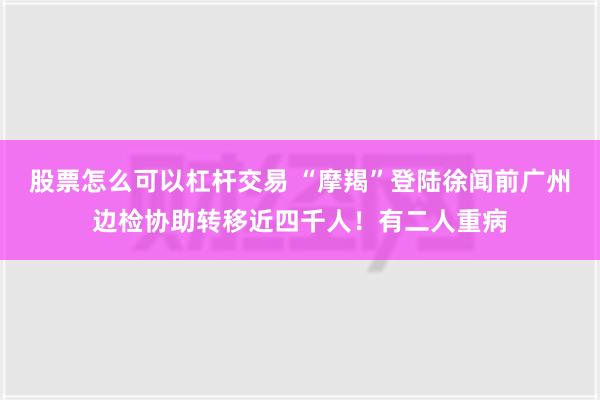 股票怎么可以杠杆交易 “摩羯”登陆徐闻前广州边检协助转移近四千人！有二人重病